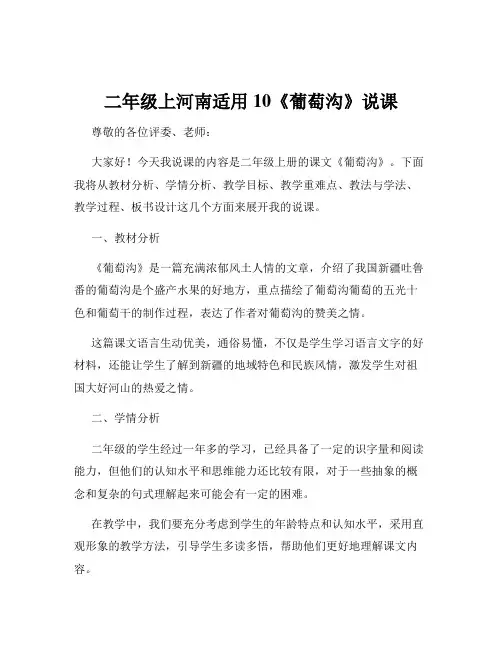 二年级上河南适用 10《葡萄沟》说课

尊敬的各位评委、老师：

大家好！今天我说课的内容是二年级上册的课文《葡萄沟》。下面我将从教材分析、学情分析、教学目标、教学重难点、教法与学法、教学过程、板书设计这几个方面来展开我的说课。

一、教材分析

《葡萄沟》是一篇充满浓郁风土人情的文章，介绍了我国新疆吐鲁番的葡萄沟是个盛产水果的好地方，重点描绘了葡萄沟葡萄的五光十色和葡萄干的制作过程，表达了作者对葡萄沟的赞美之情。

这篇课文语言生动优美，通俗易懂，不仅是学生学习语言文字的好材料，还能让学生了解到新疆的地域特色和民族风情，激发学生对祖国大好河山的热爱之情。

二、学情分析

二年级的学生经过一年多的学习，已经具备了一定的识字量和阅读能力，但他们的认知水平和思维能力还比较有限，对于一些抽象的概念和复杂的句式理解起来可能会有一定的困难。

在教学中，我们要充分考虑到学生的年龄特点和认知水平，采用直观形象的教学方法，引导学生多读多悟，帮助他们更好地理解课文内容。